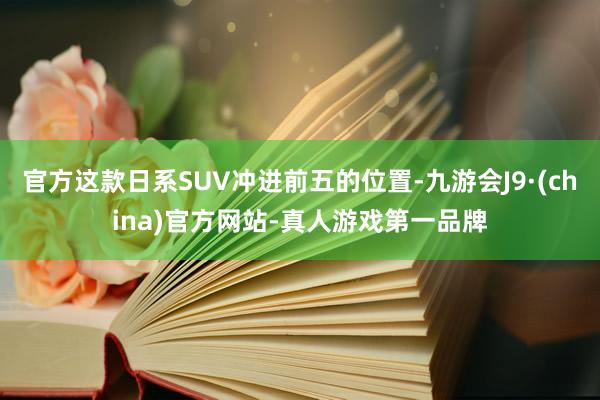 官方这款日系SUV冲进前五的位置-九游会J9·(china)官方网站-真人游戏第一品牌